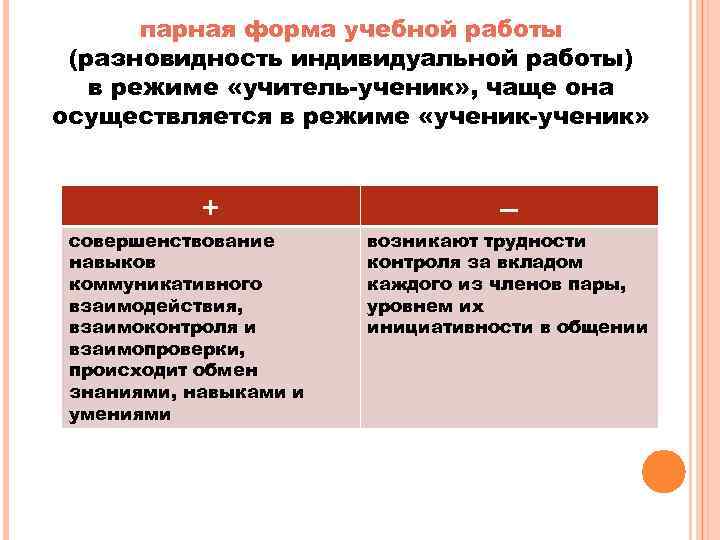 парная форма учебной работы
(разновидность индивидуальной работы) в режиме «учитель-ученик», чаще она осуществляется в режиме «ученик-ученик»

| + | – |
|---|---|
| совершенствование навыков коммуникативного взаимодействия, взаимоконтроля и взаимопроверки, происходит обмен знаниями, навыками и умениями | возникают трудности контроля за вкладом каждого из членов пары, уровнем их инициативности в общении |